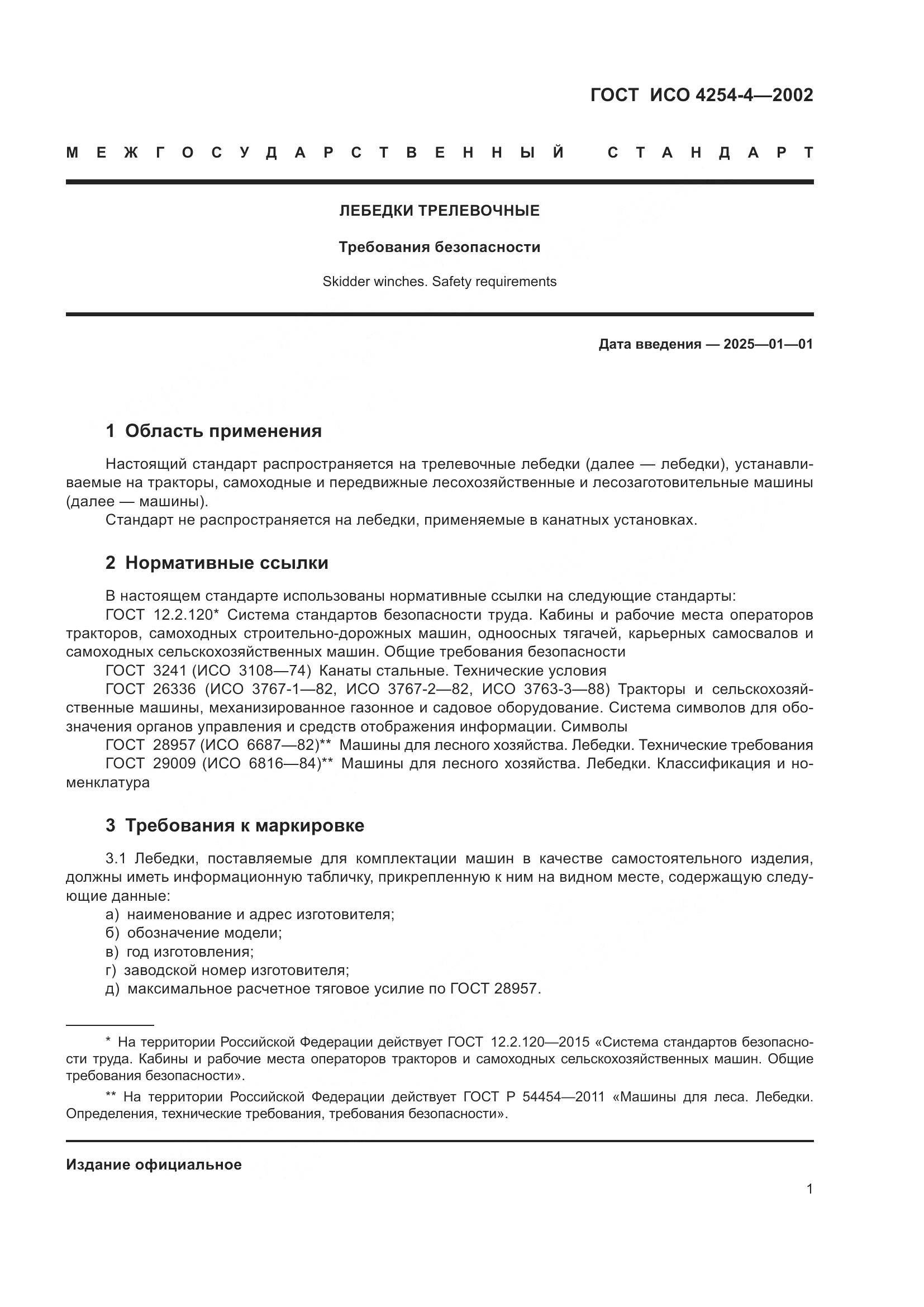 ГОСТ ИСО 4254-4—2002

МЕЖГОСУДАРСТВЕННЫЙ СТАНДАРТ

ЛЕБЕДКИ ТРЕЛЕВОЧНЫЕ

Требования безопасности

Skidder winches. Safety requirements

Дата введения — 2025—01—01

1 Область применения

Настоящий стандарт распространяется на трелевочные лебедки (далее — лебедки), устанавливаемые на тракторы, самоходные и передвижные лесохозяйственные и лесозаготовительные машины (далее — машины).
Стандарт не распространяется на лебедки, применяемые в канатных установках.

2 Нормативные ссылки

В настоящем стандарте использованы нормативные ссылки на следующие стандарты:
ГОСТ 12.2.120* Система стандартов безопасности труда. Кабины и рабочие места операторов тракторов, самоходных строительно-дорожных машин, одноосных тягачей, карьерных самосвалов и самоходных сельскохозяйственных машин. Общие требования безопасности
ГОСТ 3241 (ИСО 3108—74) Канаты стальные. Технические условия
ГОСТ 26336 (ИСО 3767-1—82, ИСО 3767-2—82, ИСО 3763-3—88) Тракторы и сельскохозяйственные машины, механизированное газонное и садовое оборудование. Система символов для обозначения органов управления и средств отображения информации. Символы
ГОСТ 28957 (ИСО 6687—82)** Машины для лесного хозяйства. Лебедки. Технические требования
ГОСТ 29009 (ИСО 6816—84)** Машины для лесного хозяйства. Лебедки. Классификация и номенклатура

3 Требования к маркировке

3.1 Лебедки, поставляемые для комплектации машин в качестве самостоятельного изделия, должны иметь информационную табличку, прикрепленную к ним на видном месте, содержащую следующие данные:
а) наименование и адрес изготовителя;
б) обозначение модели;
в) год изготовления;
г) заводской номер изготовителя;
д) максимальное расчетное тяговое усилие по ГОСТ 28957.

* На территории Российской Федерации действует ГОСТ 12.2.120—2015 «Система стандартов безопасности труда. Кабины и рабочие места операторов тракторов и самоходных сельскохозяйственных машин. Общие требования безопасности».

** На территории Российской Федерации действует ГОСТ Р 54454—2011 «Машины для леса. Лебедки. Определения, технические требования, требования безопасности».

Издание официальное

1